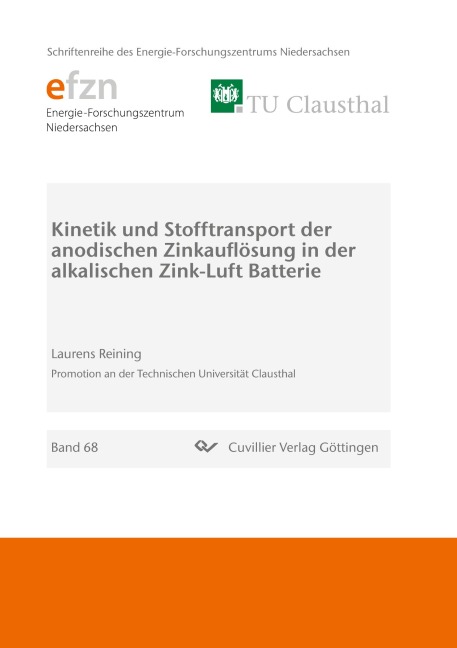 Schriftenreihe des Energie-Forschungszentrums Niedersachsen

efzn
Energie-Forschungszentrum
Niedersachsen

TU Clausthal

Kinetik und Stofftransport der anodischen Zinkauflösung in der alkalischen Zink-Luft Batterie

Laurens Reining

Promotion an der Technischen Universität Clausthal

Band 68

Cuvillier Verlag Göttingen